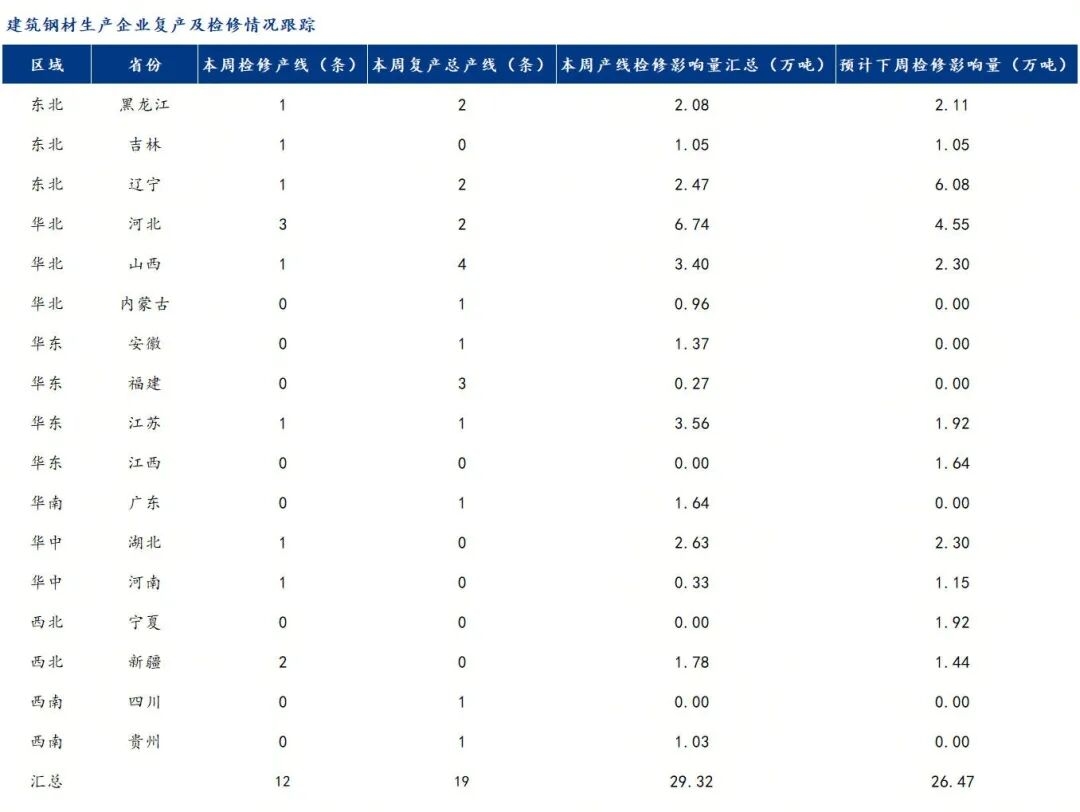 建筑钢材生产企业复产及检修情况跟踪

| 区域 | 省份 | 本周检修产线（条） | 本周复产总产线（条） | 本周产线检修影响量汇总（万吨） | 预计下周检修影响量（万吨） |
|---|---|---|---|---|---|
| 东北 | 黑龙江 | 1 | 2 | 2.08 | 2.11 |
| 东北 | 吉林 | 1 | 0 | 1.05 | 1.05 |
| 东北 | 辽宁 | 1 | 2 | 2.47 | 6.08 |
| 华北 | 河北 | 3 | 2 | 6.74 | 4.55 |
| 华北 | 山西 | 1 | 4 | 3.40 | 2.30 |
| 华北 | 内蒙古 | 0 | 1 | 0.96 | 0.00 |
| 华东 | 安徽 | 0 | 1 | 1.37 | 0.00 |
| 华东 | 福建 | 0 | 3 | 0.27 | 0.00 |
| 华东 | 江苏 | 1 | 1 | 3.56 | 1.92 |
| 华东 | 江西 | 0 | 0 | 0.00 | 1.64 |
| 华南 | 广东 | 0 | 1 | 1.64 | 0.00 |
| 华中 | 湖北 | 1 | 0 | 2.63 | 2.30 |
| 华中 | 河南 | 1 | 0 | 0.33 | 1.15 |
| 西北 | 宁夏 | 0 | 0 | 0.00 | 1.92 |
| 西北 | 新疆 | 2 | 0 | 1.78 | 1.44 |
| 西南 | 四川 | 0 | 1 | 0.00 | 0.00 |
| 西南 | 贵州 | 0 | 1 | 1.03 | 0.00 |
| 汇总 |  | 12 | 19 | 29.32 | 26.47 |